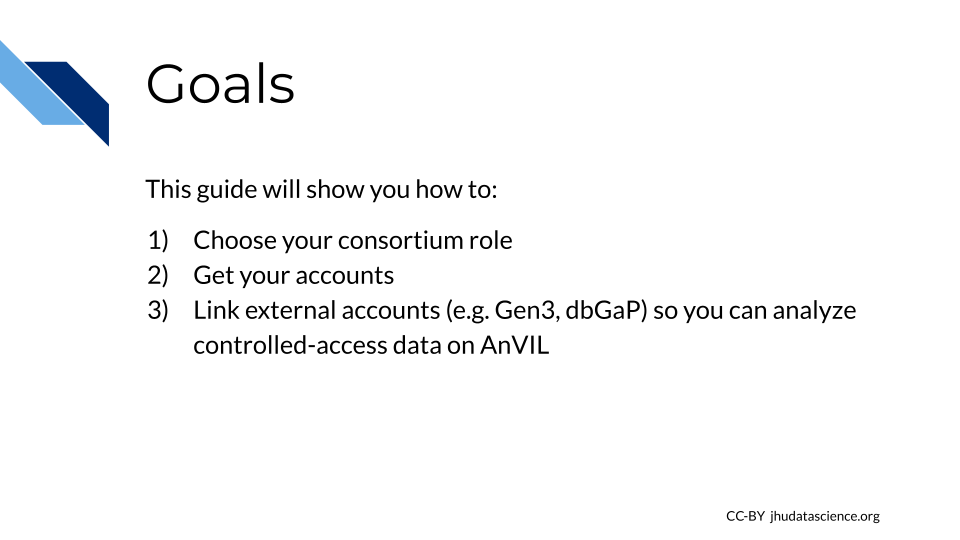 Goals

This guide will show you how to:

1) Choose your consortium role
2) Get your accounts
3) Link external accounts (e.g. Gen3, dbGaP) so you can analyze controlled-access data on AnVIL

CC-BY jhudatascience.org